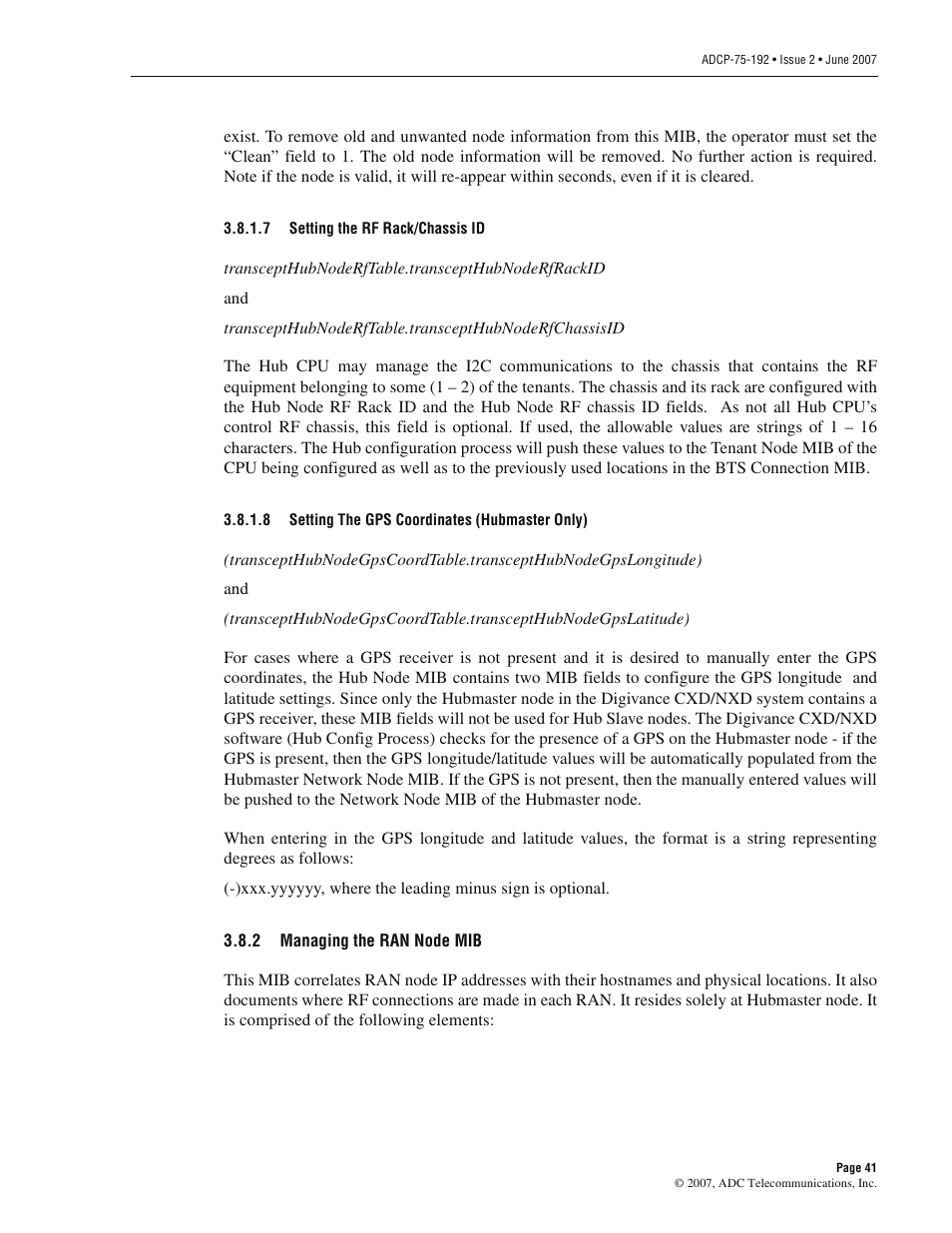 ADCP-75-192 • Issue 2 • June 2007

exist. To remove old and unwanted node information from this MIB, the operator must set the “Clean” field to 1. The old node information will be removed. No further action is required. Note if the node is valid, it will re-appear within seconds, even if it is cleared.

3.8.1.7 Setting the RF Rack/Chassis ID

transceptHubNodeRfTable.transceptHubNodeRfRackID

and

transceptHubNodeRfTable.transceptHubNodeRfChassisID

The Hub CPU may manage the I2C communications to the chassis that contains the RF equipment belonging to some (1 – 2) of the tenants. The chassis and its rack are configured with the Hub Node RF Rack ID and the Hub Node RF chassis ID fields. As not all Hub CPU’s control RF chassis, this field is optional. If used, the allowable values are strings of 1 – 16 characters. The Hub configuration process will push these values to the Tenant Node MIB of the CPU being configured as well as to the previously used locations in the BTS Connection MIB.

3.8.1.8 Setting The GPS Coordinates (Hubmaster Only)

(transceptHubNodeGpsCoordTable.transceptHubNodeGpsLongitude)

and

(transceptHubNodeGpsCoordTable.transceptHubNodeGpsLatitude)

For cases where a GPS receiver is not present and it is desired to manually enter the GPS coordinates, the Hub Node MIB contains two MIB fields to configure the GPS longitude and latitude settings. Since only the Hubmaster node in the Digivance CXD/NXD system contains a GPS receiver, these MIB fields will not be used for Hub Slave nodes. The Digivance CXD/NXD software (Hub Config Process) checks for the presence of a GPS on the Hubmaster node - if the GPS is present, then the GPS longitude/latitude values will be automatically populated from the Hubmaster Network Node MIB. If the GPS is not present, then the manually entered values will be pushed to the Network Node MIB of the Hubmaster node.

When entering in the GPS longitude and latitude values, the format is a string representing degrees as follows:

(-)xxx.yyyyyy, where the leading minus sign is optional.

3.8.2 Managing the RAN Node MIB

This MIB correlates RAN node IP addresses with their hostnames and physical locations. It also documents where RF connections are made in each RAN. It resides solely at Hubmaster node. It is comprised of the following elements:

Page 41
© 2007, ADC Telecommunications, Inc.